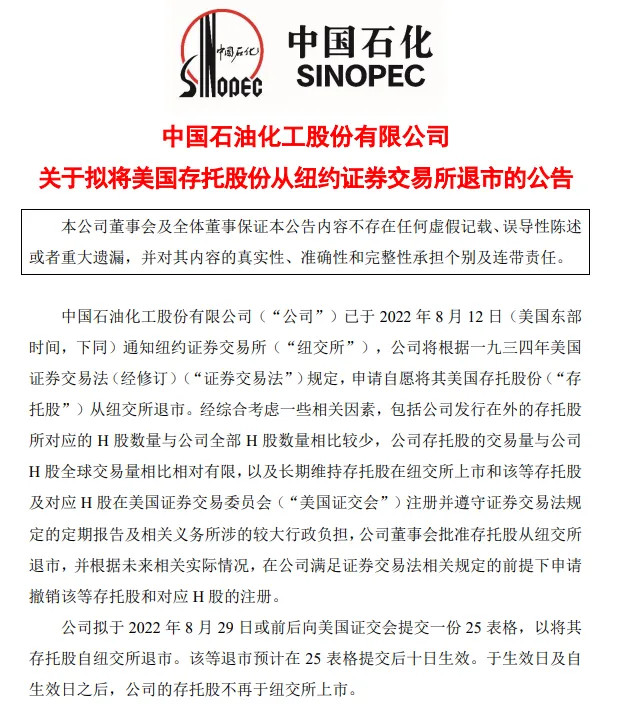 中国石化
SINOPEC

中国石化
SINOPEC

中国石油化工股份有限公司
关于拟将美国存托股份从纽约证券交易所退市的公告

本公司董事会及全体董事保证本公告内容不存在任何虚假记载、误导性陈述或者重大遗漏，并对其内容的真实性、准确性和完整性承担个别及连带责任。

中国石油化工股份有限公司（“公司”）已于 2022 年 8 月 12 日（美国东部时间，下同）通知纽约证券交易所（“纽交所”），公司将根据一九三四年美国证券交易法（经修订）（“证券交易法”）规定，申请自愿将其美国存托股份（“存托股”）从纽交所退市。经综合考虑一些相关因素，包括公司发行在外的存托股所对应的 H 股数量与公司全部 H 股数量相比较少，公司存托股的交易量与公司 H 股全球交易量相比相对有限，以及长期维持存托股在纽交所上市和该等存托股及对应 H 股在美国证券交易委员会（“美国证交会”）注册并遵守证券交易法规定的定期报告及相关义务所涉的较大行政负担，公司董事会批准存托股从纽交所退市，并根据未来相关实际情况，在公司满足证券交易法相关规定的前提下申请撤销该等存托股和对应 H 股的注册。

公司拟于 2022 年 8 月 29 日或前后向美国证交会提交一份 25 表格，以将其存托股自纽交所退市。该等退市预计在 25 表格提交后十日生效。于生效日及自生效日之后，公司的存托股不再于纽交所上市。